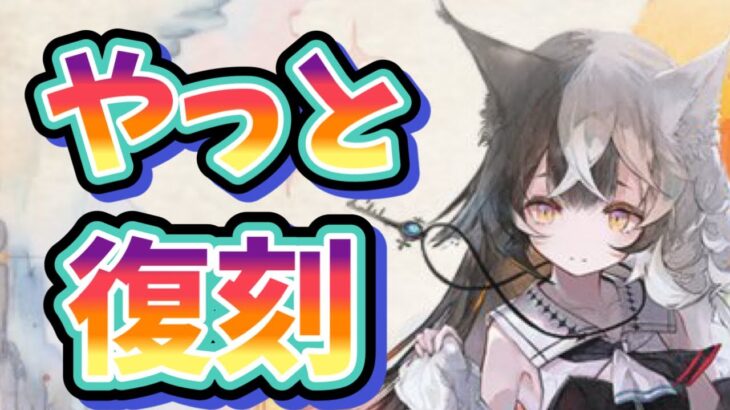 やっと

復刻